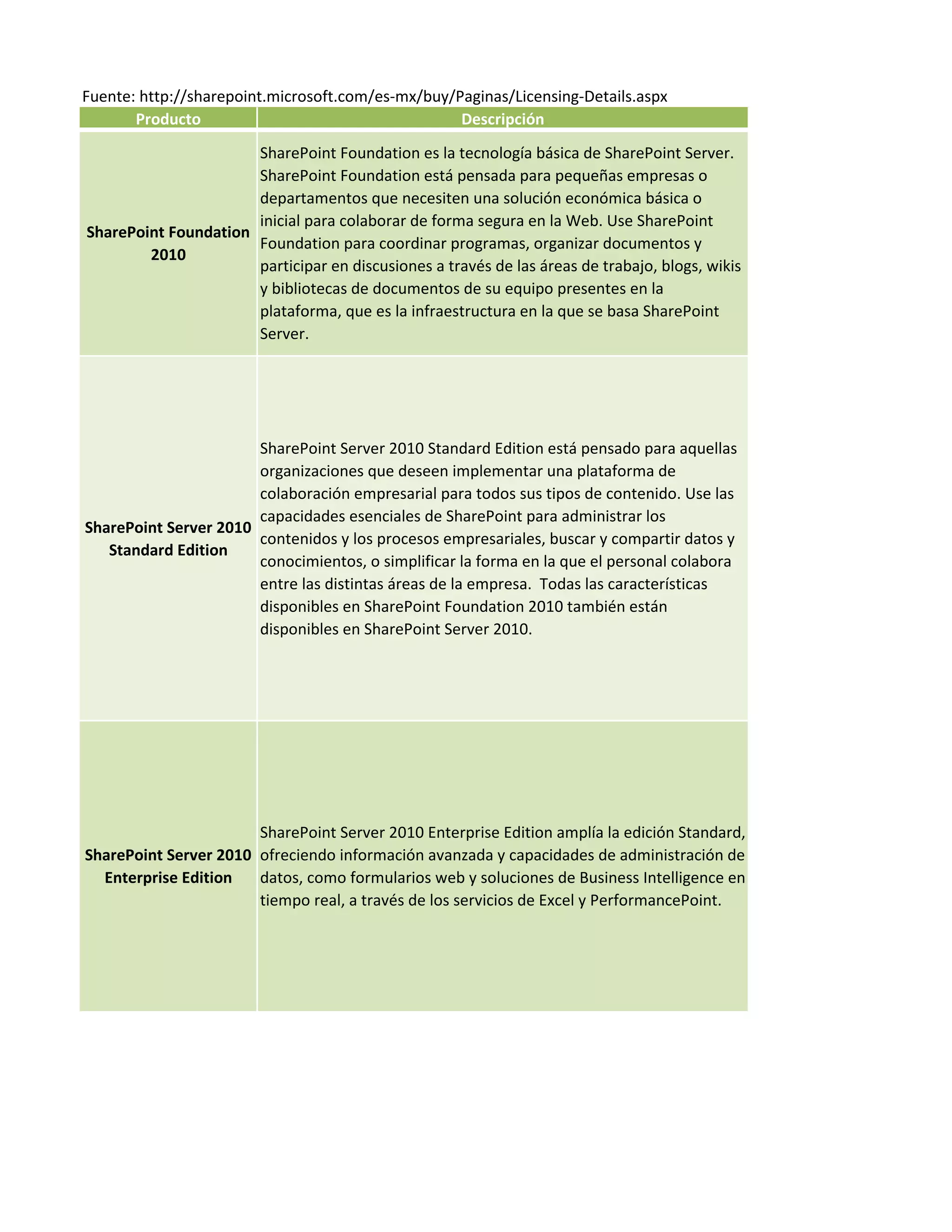 Fuente: http://sharepoint.microsoft.com/es-mx/buy/Paginas/Licensing-Details.aspx

| Producto | Descripción |
|---|---|
| SharePoint Foundation 2010 | SharePoint Foundation es la tecnología básica de SharePoint Server. SharePoint Foundation está pensada para pequeñas empresas o departamentos que necesiten una solución económica básica o inicial para colaborar de forma segura en la Web. Use SharePoint Foundation para coordinar programas, organizar documentos y participar en discusiones a través de las áreas de trabajo, blogs, wikis y bibliotecas de documentos de su equipo presentes en la plataforma, que es la infraestructura en la que se basa SharePoint Server. |
| SharePoint Server 2010 Standard Edition | SharePoint Server 2010 Standard Edition está pensado para aquellas organizaciones que deseen implementar una plataforma de colaboración empresarial para todos sus tipos de contenido. Use las capacidades esenciales de SharePoint para administrar los contenidos y los procesos empresariales, buscar y compartir datos y conocimientos, o simplificar la forma en la que el personal colabora entre las distintas áreas de la empresa. Todas las características disponibles en SharePoint Foundation 2010 también están disponibles en SharePoint Server 2010. |
| SharePoint Server 2010 Enterprise Edition | SharePoint Server 2010 Enterprise Edition amplía la edición Standard, ofreciendo información avanzada y capacidades de administración de datos, como formularios web y soluciones de Business Intelligence en tiempo real, a través de los servicios de Excel y PerformancePoint. |